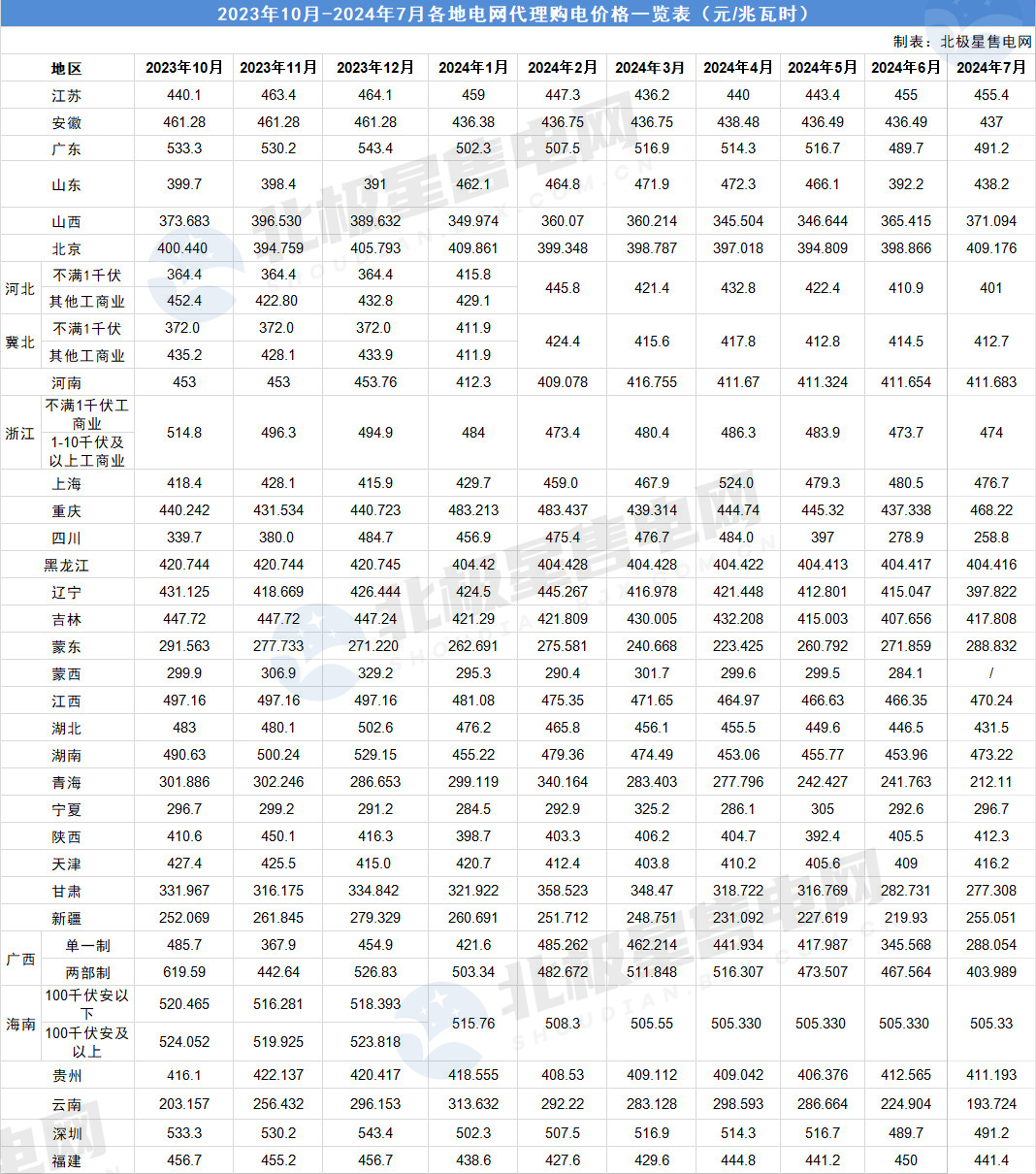 2023年10月-2024年7月各地电网代理购电价格一览表（元/兆瓦时）

制表：北极星售电网

| 地区 | | 2023年10月 | 2023年11月 | 2023年12月 | 2024年1月 | 2024年2月 | 2024年3月 | 2024年4月 | 2024年5月 | 2024年6月 | 2024年7月 |
|---|---|---|---|---|---|---|---|---|---|---|---|
| 江苏 | | 440.1 | 463.4 | 464.1 | 459 | 447.3 | 436.2 | 440 | 443.4 | 455 | 455.4 |
| 安徽 | | 461.28 | 461.28 | 461.28 | 436.38 | 436.75 | 436.75 | 438.48 | 436.49 | 436.49 | 437 |
| 广东 | | 533.3 | 530.2 | 543.4 | 502.3 | 507.5 | 516.9 | 514.3 | 516.7 | 489.7 | 491.2 |
| 山东 | | 399.7 | 398.4 | 391 | 462.1 | 464.8 | 471.9 | 472.3 | 466.1 | 392.2 | 438.2 |
| 山西 | | 373.683 | 396.530 | 389.632 | 349.974 | 360.07 | 360.214 | 345.504 | 346.644 | 365.415 | 371.094 |
| 北京 | | 400.440 | 394.759 | 405.793 | 409.861 | 399.348 | 398.787 | 397.018 | 394.809 | 398.866 | 409.176 |
| 河北 | 不满1千伏 | 364.4 | 364.4 | 364.4 | 415.8 | 445.8 | 421.4 | 432.8 | 422.4 | 410.9 | 401 |
| | 其他工商业 | 452.4 | 422.80 | 432.8 | 429.1 | | | | | | |
| 冀北 | 不满1千伏 | 372.0 | 372.0 | 372.0 | 411.9 | 424.4 | 415.6 | 417.8 | 412.8 | 414.5 | 412.7 |
| | 其他工商业 | 435.2 | 428.1 | 433.9 | 411.9 | | | | | | |
| 河南 | | 453 | 453 | 453.76 | 412.3 | 409.078 | 416.755 | 411.67 | 411.324 | 411.654 | 411.683 |
| 浙江 | 不满1千伏工商业 | 514.8 | 496.3 | 494.9 | 484 | 473.4 | 480.4 | 486.3 | 483.9 | 473.7 | 474 |
| | 1-10千伏及以上工商业 | | | | | | | | | | |
| 上海 | | 418.4 | 428.1 | 415.9 | 429.7 | 459.0 | 467.9 | 524.0 | 479.3 | 480.5 | 476.7 |
| 重庆 | | 440.242 | 431.534 | 440.723 | 483.213 | 483.437 | 439.314 | 444.74 | 445.32 | 437.338 | 468.22 |
| 四川 | | 339.7 | 380.0 | 484.7 | 456.9 | 475.4 | 476.7 | 484.0 | 397 | 278.9 | 258.8 |
| 黑龙江 | | 420.744 | 420.744 | 420.745 | 404.42 | 404.428 | 404.428 | 404.422 | 404.413 | 404.417 | 404.416 |
| 辽宁 | | 431.125 | 418.669 | 426.444 | 424.5 | 445.267 | 416.978 | 421.448 | 412.801 | 415.047 | 397.822 |
| 吉林 | | 447.72 | 447.72 | 447.24 | 421.29 | 421.809 | 430.005 | 432.208 | 415.003 | 407.656 | 417.808 |
| 蒙东 | | 291.563 | 277.733 | 271.220 | 262.691 | 275.581 | 240.668 | 223.425 | 260.792 | 271.859 | 288.832 |
| 蒙西 | | 299.9 | 306.9 | 329.2 | 295.3 | 290.4 | 301.7 | 299.6 | 299.5 | 284.1 | / |
| 江西 | | 497.16 | 497.16 | 497.16 | 481.08 | 475.35 | 471.65 | 464.97 | 466.63 | 466.35 | 470.24 |
| 湖北 | | 483 | 480.1 | 502.6 | 476.2 | 465.8 | 456.1 | 455.5 | 449.6 | 446.5 | 431.5 |
| 湖南 | | 490.63 | 500.24 | 529.15 | 455.22 | 479.36 | 474.49 | 453.06 | 455.77 | 453.96 | 473.22 |
| 青海 | | 301.886 | 302.246 | 286.653 | 299.119 | 340.164 | 283.403 | 277.796 | 242.427 | 241.763 | 212.11 |
| 宁夏 | | 296.7 | 299.2 | 291.2 | 284.5 | 292.9 | 325.2 | 286.1 | 305 | 292.6 | 296.7 |
| 陕西 | | 410.6 | 450.1 | 416.3 | 398.7 | 403.3 | 406.2 | 404.7 | 392.4 | 405.5 | 412.3 |
| 天津 | | 427.4 | 425.5 | 415.0 | 420.7 | 412.4 | 403.8 | 410.2 | 405.6 | 409 | 416.2 |
| 甘肃 | | 331.967 | 316.175 | 334.842 | 321.922 | 358.523 | 348.47 | 318.722 | 316.769 | 282.731 | 277.308 |
| 新疆 | | 252.069 | 261.845 | 279.329 | 260.691 | 251.712 | 248.751 | 231.092 | 227.619 | 219.93 | 255.051 |
| 广西 | 单一制 | 485.7 | 367.9 | 454.9 | 421.6 | 485.262 | 462.214 | 441.934 | 417.987 | 345.568 | 288.054 |
| | 两部制 | 619.59 | 442.64 | 526.83 | 503.34 | 482.672 | 511.848 | 516.307 | 473.507 | 467.564 | 403.989 |
| 海南 | 100千伏安以下 | 520.465 | 516.281 | 518.393 | 515.76 | 508.3 | 505.55 | 505.330 | 505.330 | 505.330 | 505.33 |
| | 100千伏安及以上 | 524.052 | 519.925 | 523.818 | | | | | | | |
| 贵州 | | 416.1 | 422.137 | 420.417 | 418.555 | 408.53 | 409.112 | 409.042 | 406.376 | 412.565 | 411.193 |
| 云南 | | 203.157 | 256.432 | 296.153 | 313.632 | 292.22 | 283.128 | 298.593 | 286.664 | 224.904 | 193.724 |
| 深圳 | | 533.3 | 530.2 | 543.4 | 502.3 | 507.5 | 516.9 | 514.3 | 516.7 | 489.7 | 491.2 |
| 福建 | | 456.7 | 455.2 | 456.7 | 438.6 | 427.6 | 429.6 | 444.8 | 441.2 | 450 | 441.4 |

北极星售电网